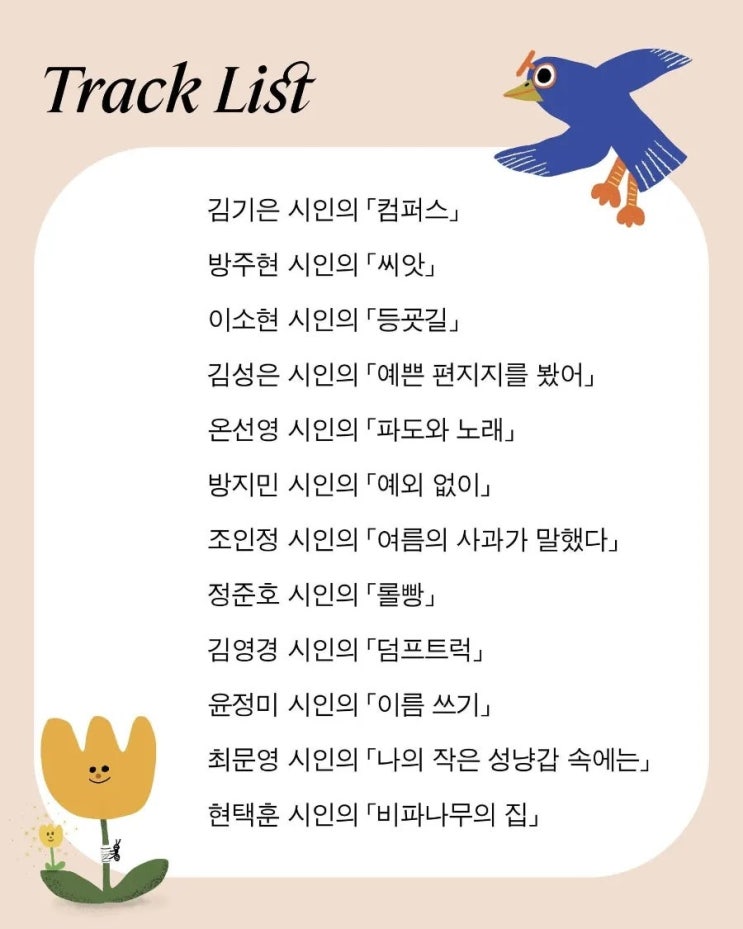 Track List

김기은 시인의 「컴퍼스」

방주현 시인의 「씨앗」

이소현 시인의 「등굣길」

김성은 시인의 「예쁜 편지지를 봤어」

온선영 시인의 「파도와 노래」

방지민 시인의 「예외 없이」

조인정 시인의 「여름의 사과가 말했다」

정준호 시인의 「롤빵」

김영경 시인의 「덤프트럭」

윤정미 시인의 「이름 쓰기」

최문영 시인의 「나의 작은 성냥갑 속에는」

현택훈 시인의 「비파나무의 집」